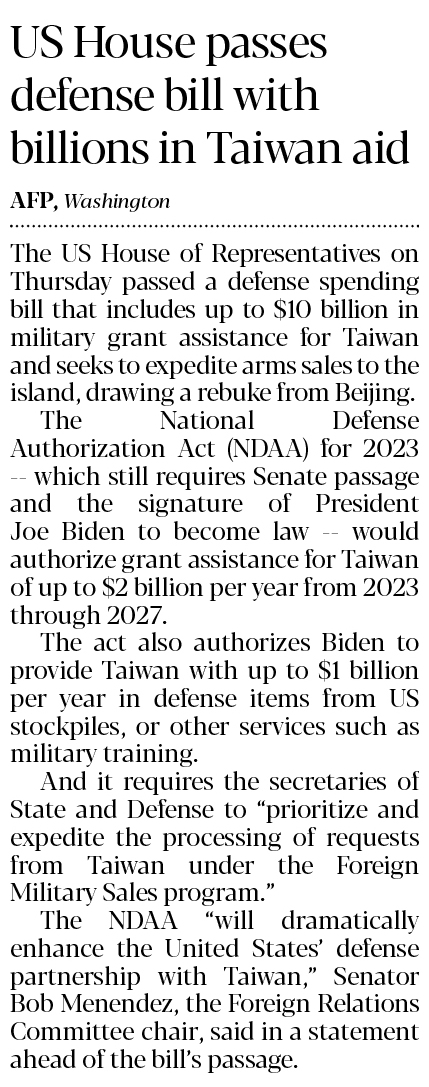 US House passes defense bill with billions in Taiwan aid

AFP, Washington

The US House of Representatives on Thursday passed a defense spending bill that includes up to $10 billion in military grant assistance for Taiwan and seeks to expedite arms sales to the island, drawing a rebuke from Beijing.

The National Defense Authorization Act (NDAA) for 2023 -- which still requires Senate passage and the signature of President Joe Biden to become law -- would authorize grant assistance for Taiwan of up to $2 billion per year from 2023 through 2027.

The act also authorizes Biden to provide Taiwan with up to $1 billion per year in defense items from US stockpiles, or other services such as military training.

And it requires the secretaries of State and Defense to "prioritize and expedite the processing of requests from Taiwan under the Foreign Military Sales program."

The NDAA "will dramatically enhance the United States' defense partnership with Taiwan," Senator Bob Menendez, the Foreign Relations Committee chair, said in a statement ahead of the bill's passage.